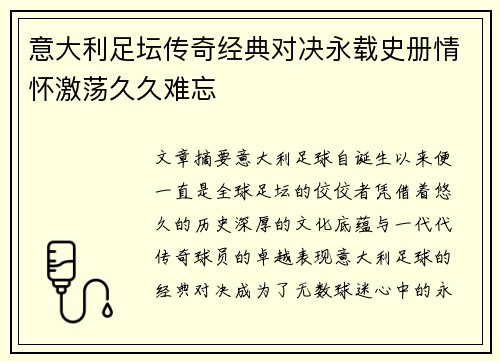 意大利足坛传奇经典对决永载史册情怀激荡久久难忘

文章摘要意大利足球自诞生以来便一直是全球足坛的佼佼者凭借着悠久的历史深厚的文化底蕴与一代代传奇球员的卓越表现意大利足球的经典对决成为了无数球迷心中的永